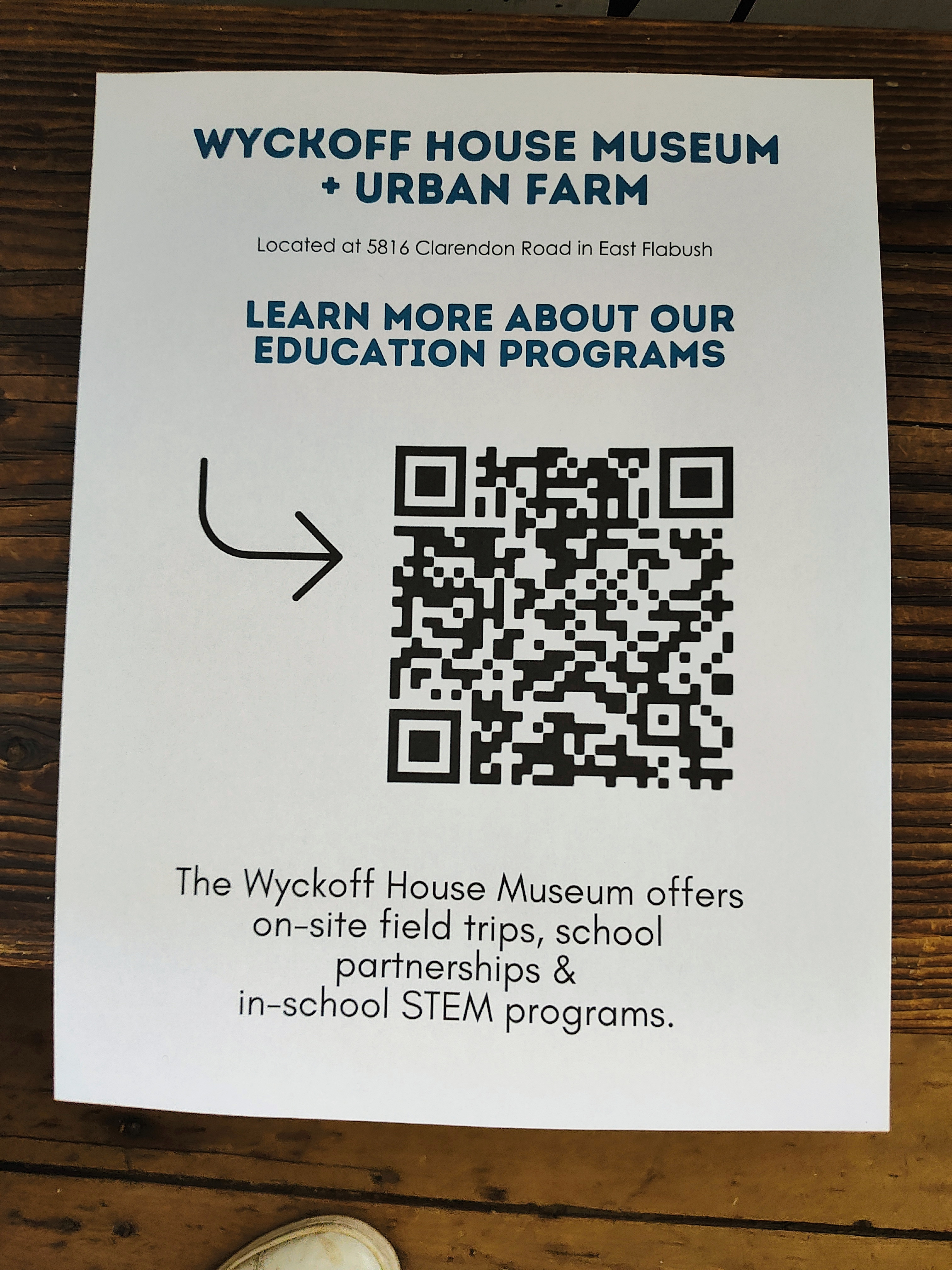 WYCKOFF HOUSE MUSEUM
+ URBAN FARM

Located at 5816 Clarendon Road in East Flabush

LEARN MORE ABOUT OUR
EDUCATION PROGRAMS

The Wyckoff House Museum offers on-site field trips, school partnerships & in-school STEM programs.